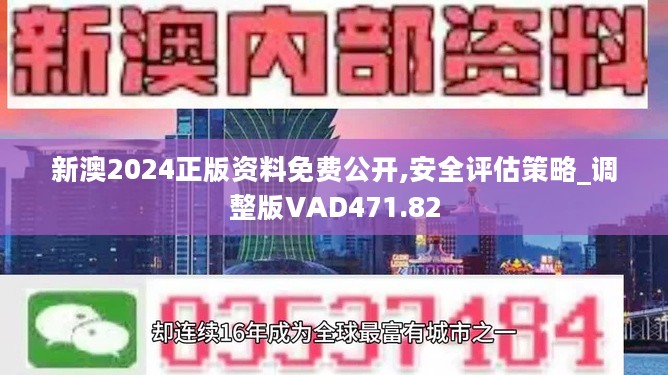 新澳内部资料

新澳2024正版资料免费公开,安全评估策略_调整版VAD471.82

03537184

却连续16年成为全球最富有城市之一